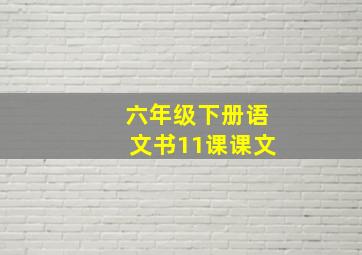 六年级下册语文书11课课文